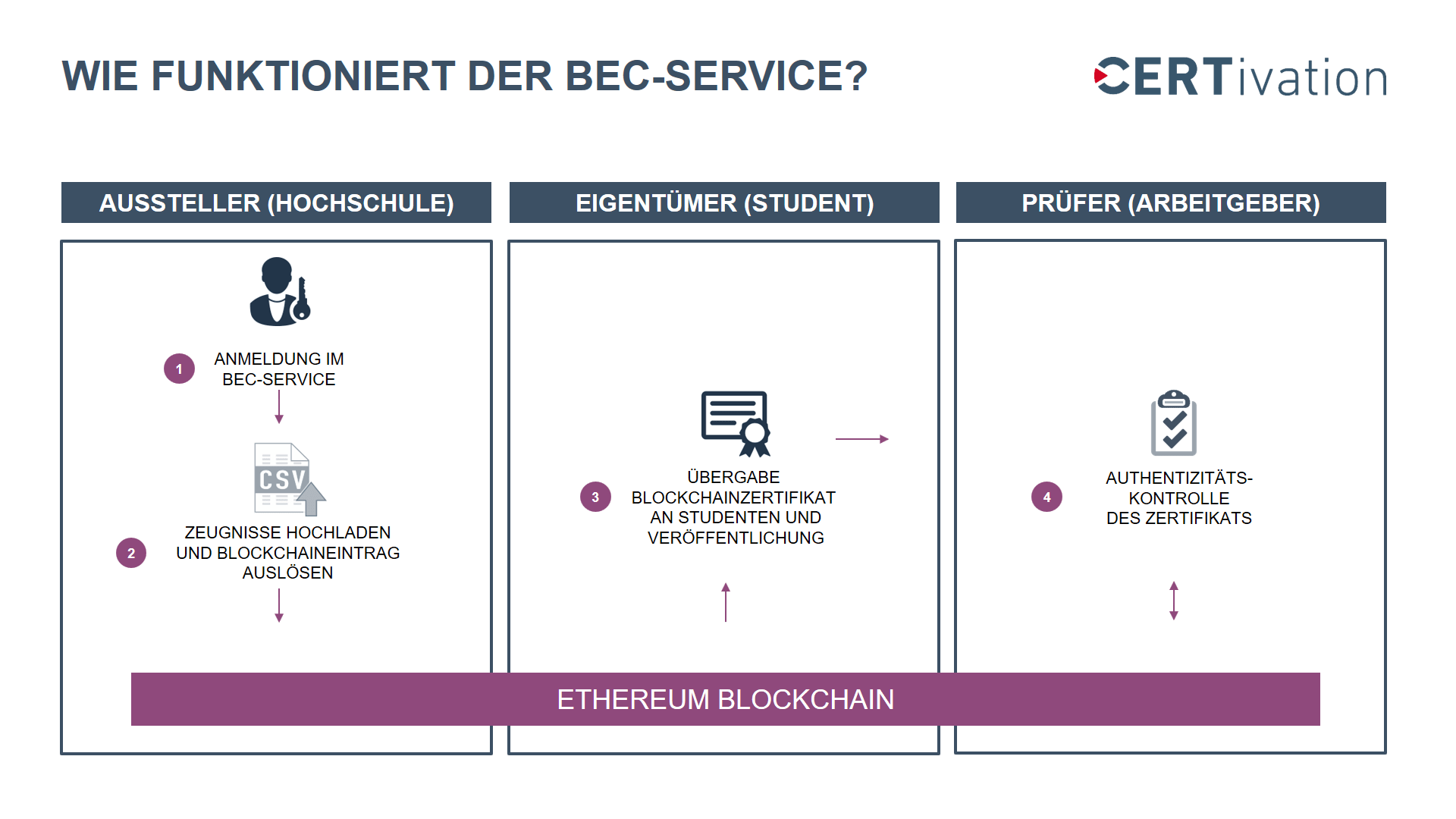 WIE FUNKTIONIERT DER BEC-SERVICE?

CERTivation

AUSSTELLER (HOCHSCHULE)

1 ANMELDUNG IM BEC-SERVICE

CSV

2 ZEUGNISSE HOCHLADEN UND BLOCKCHAINEINTRAG AUSLÖSEN

EIGENTÜMER (STUDENT)

3 ÜBERGABE BLOCKCHAINZERTIFIKAT AN STUDENTEN UND VERÖFFENTLICHUNG

PRÜFER (ARBEITGEBER)

4 AUTHENTIZITÄTS-KONTROLLE DES ZERTIFIKATS

ETHEREUM BLOCKCHAIN